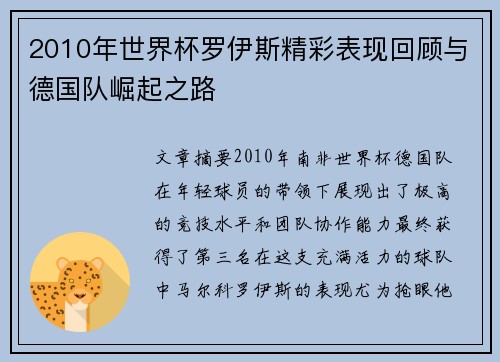 2010年世界杯罗伊斯精彩表现回顾与德国队崛起之路

文章摘要2010年南非世界杯德国队在年轻球员的带领下展现出了极高的竞技水平和团队协作能力最终获得了第三名在这支充满活力的球队中马尔科罗伊斯的表现尤为抢眼他